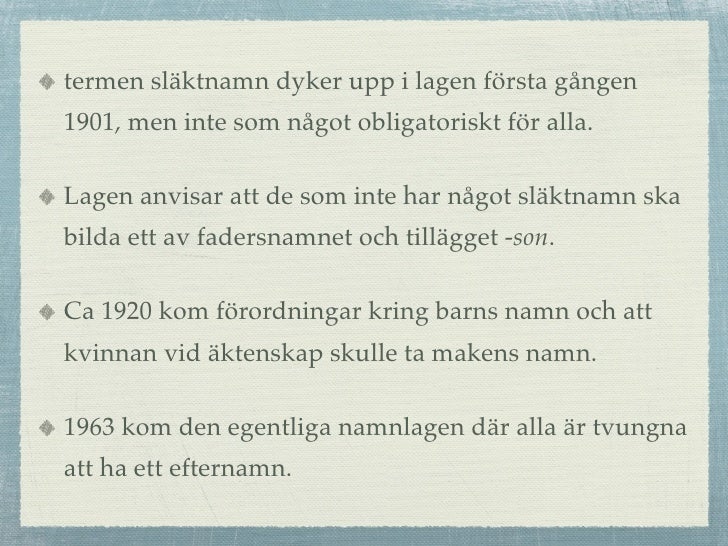 termen släktnamn dyker upp i lagen första gången 1901, men inte som något obligatoriskt för alla.

Lagen anvisar att de som inte har något släktnamn ska bilda ett av fadersnamnet och tillägget -son.

Ca 1920 kom förordningar kring barns namn och att kvinnan vid äktenskap skulle ta makens namn.

1963 kom den egentliga namnlagen där alla är tvungna att ha ett efternamn.